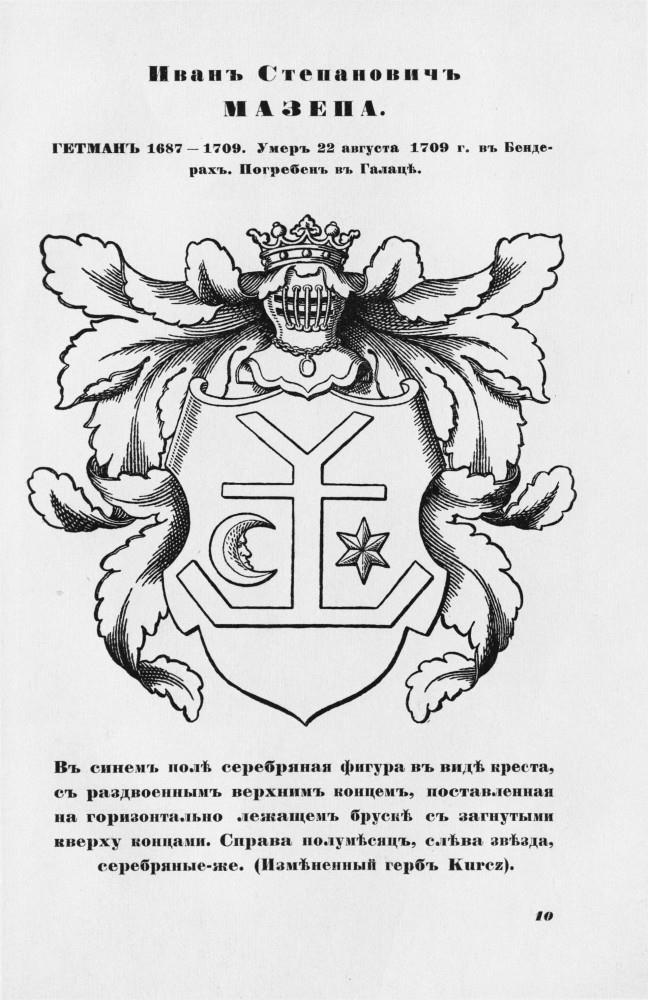 Иванъ Степановичъ
МАЗЕПА.

ГЕТМАНЪ 1687 – 1709. Умеръ 22 августа 1709 г. въ Бендерахъ. Погребенъ въ Галацѣ.

Въ синемъ полѣ серебряная фигура въ видѣ креста, съ раздвоеннымъ верхнимъ концемъ, поставленная на горизонтально лежащемъ брускѣ съ загнутыми кверху концами. Справа полумѣсяцъ, слѣва звѣзда, серебряные-же. (Измѣненный гербъ Kurcz).

10